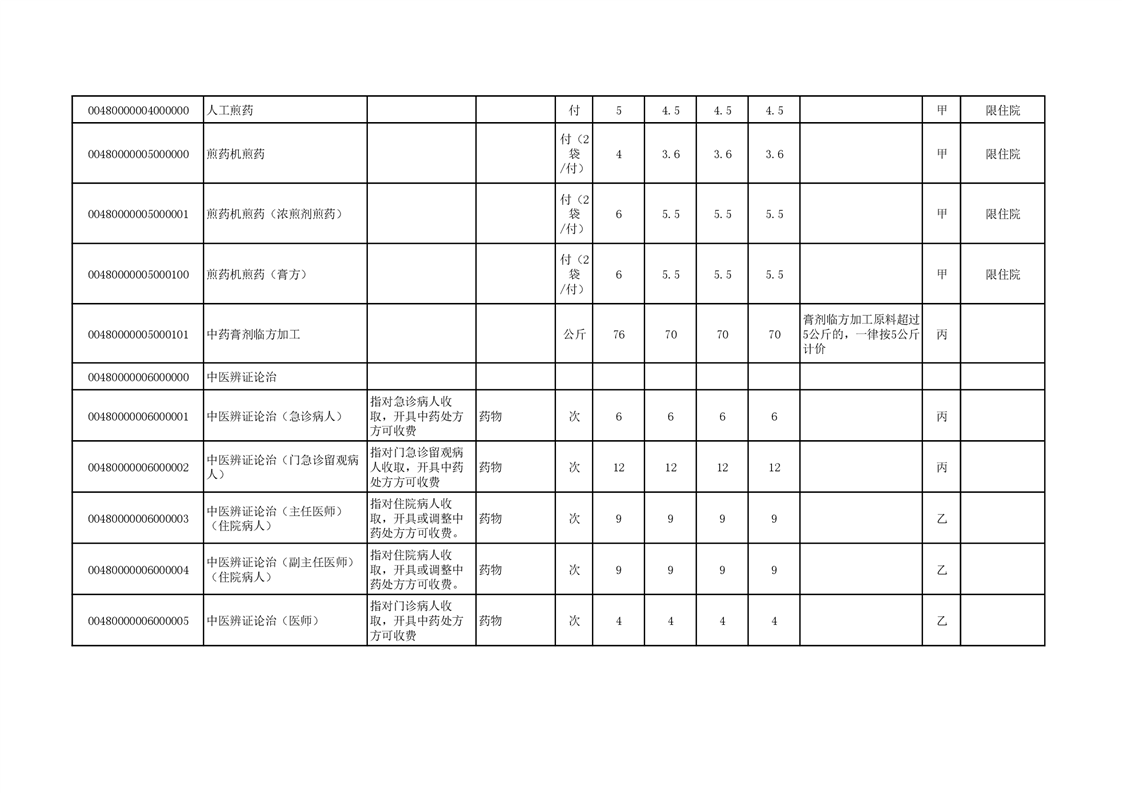 | | | | | | | | | | | | |
|---|---|---|---|---|---|---|---|---|---|---|---|
| 00480000004000000 | 人工煎药 | | | 付 | 5 | 4.5 | 4.5 | 4.5 | | 甲 | 限住院 |
| 00480000005000000 | 煎药机煎药 | | | 付（2袋/付） | 4 | 3.6 | 3.6 | 3.6 | | 甲 | 限住院 |
| 00480000005000001 | 煎药机煎药（浓煎剂煎药） | | | 付（2袋/付） | 6 | 5.5 | 5.5 | 5.5 | | 甲 | 限住院 |
| 00480000005000100 | 煎药机煎药（膏方） | | | 付（2袋/付） | 6 | 5.5 | 5.5 | 5.5 | | 甲 | 限住院 |
| 00480000005000101 | 中药膏剂临方加工 | | | 公斤 | 76 | 70 | 70 | 70 | 膏剂临方加工原料超过5公斤的，一律按5公斤计价 | 丙 | |
| 00480000006000000 | 中医辨证论治 | | | | | | | | | | |
| 00480000006000001 | 中医辨证论治（急诊病人） | 指对急诊病人收取，开具中药处方方可收费 | 药物 | 次 | 6 | 6 | 6 | 6 | | 丙 | |
| 00480000006000002 | 中医辨证论治（门急诊留观病人） | 指对门急诊留观病人收取，开具中药处方方可收费 | 药物 | 次 | 12 | 12 | 12 | 12 | | 丙 | |
| 00480000006000003 | 中医辨证论治（主任医师）（住院病人） | 指对住院病人收取，开具或调整中药处方方可收费。 | 药物 | 次 | 9 | 9 | 9 | 9 | | 乙 | |
| 00480000006000004 | 中医辨证论治（副主任医师）（住院病人） | 指对住院病人收取，开具或调整中药处方方可收费。 | 药物 | 次 | 9 | 9 | 9 | 9 | | 乙 | |
| 00480000006000005 | 中医辨证论治（医师） | 指对门诊病人收取，开具中药处方方可收费 | 药物 | 次 | 4 | 4 | 4 | 4 | | 乙 | |